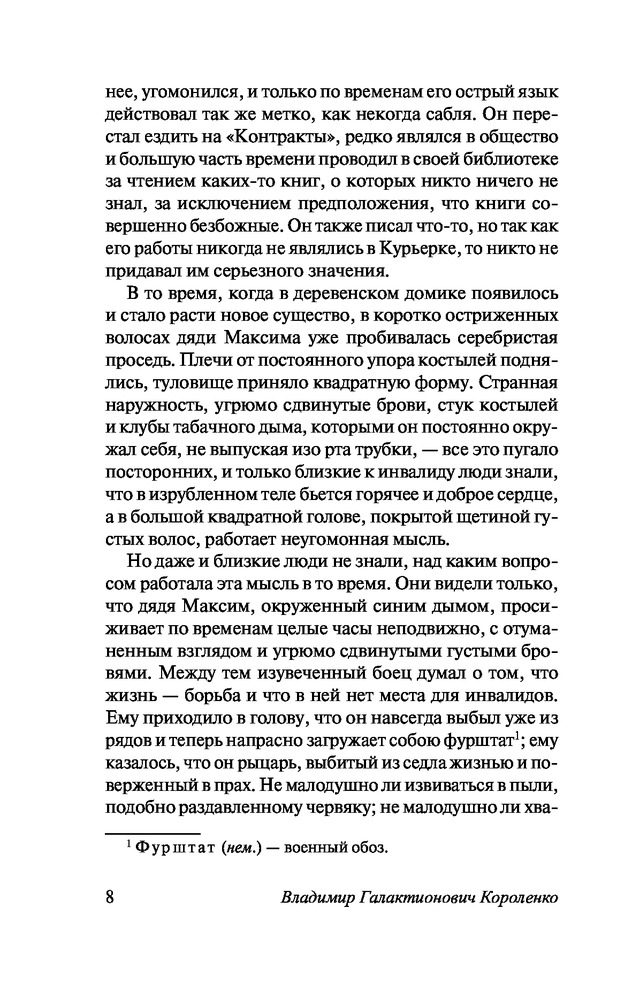 нее, угомонился, и только по временам его острый язык действовал так же метко, как некогда сабля. Он перестал ездить на «Контракты», редко являлся в общество и большую часть времени проводил в своей библиотеке за чтением каких-то книг, о которых никто ничего не знал, за исключением предположения, что книги совершенно безбожные. Он также писал что-то, но так как его работы никогда не являлись в Курьерке, то никто не придавал им серьезного значения.

В то время, когда в деревенском домике появилось и стало расти новое существо, в коротко остриженных волосах дяди Максима уже пробивалась серебристая проседь. Плечи от постоянного упора костылей поднялись, туловище приняло квадратную форму. Странная наружность, угрюмо сдвинутые брови, стук костылей и клубы табачного дыма, которыми он постоянно окружал себя, не выпуская изо рта трубки, — все это пугало посторонних, и только близкие к инвалиду люди знали, что в изрубленном теле бьется горячее и доброе сердце, а в большой квадратной голове, покрытой щетиной густых волос, работает неугомонная мысль.

Но даже и близкие люди не знали, над каким вопросом работала эта мысль в то время. Они видели только, что дядя Максим, окруженный синим дымом, просиживает по временам целые часы неподвижно, с отуманенным взглядом и угрюмо сдвинутыми густыми бровями. Между тем изувеченный боец думал о том, что жизнь — борьба и что в ней нет места для инвалидов. Ему приходило в голову, что он навсегда выбыл уже из рядов и теперь напрасно загружает собою фурштат$^1$; ему казалось, что он рыцарь, выбитый из седла жизнью и поверженный в прах. Не малодушно ли извиваться в пыли, подобно раздавленному червяку; не малодушно ли хва-

$^1$ Фурштат (нем.) — военный обоз.

8 Владимир Галактионович Короленко